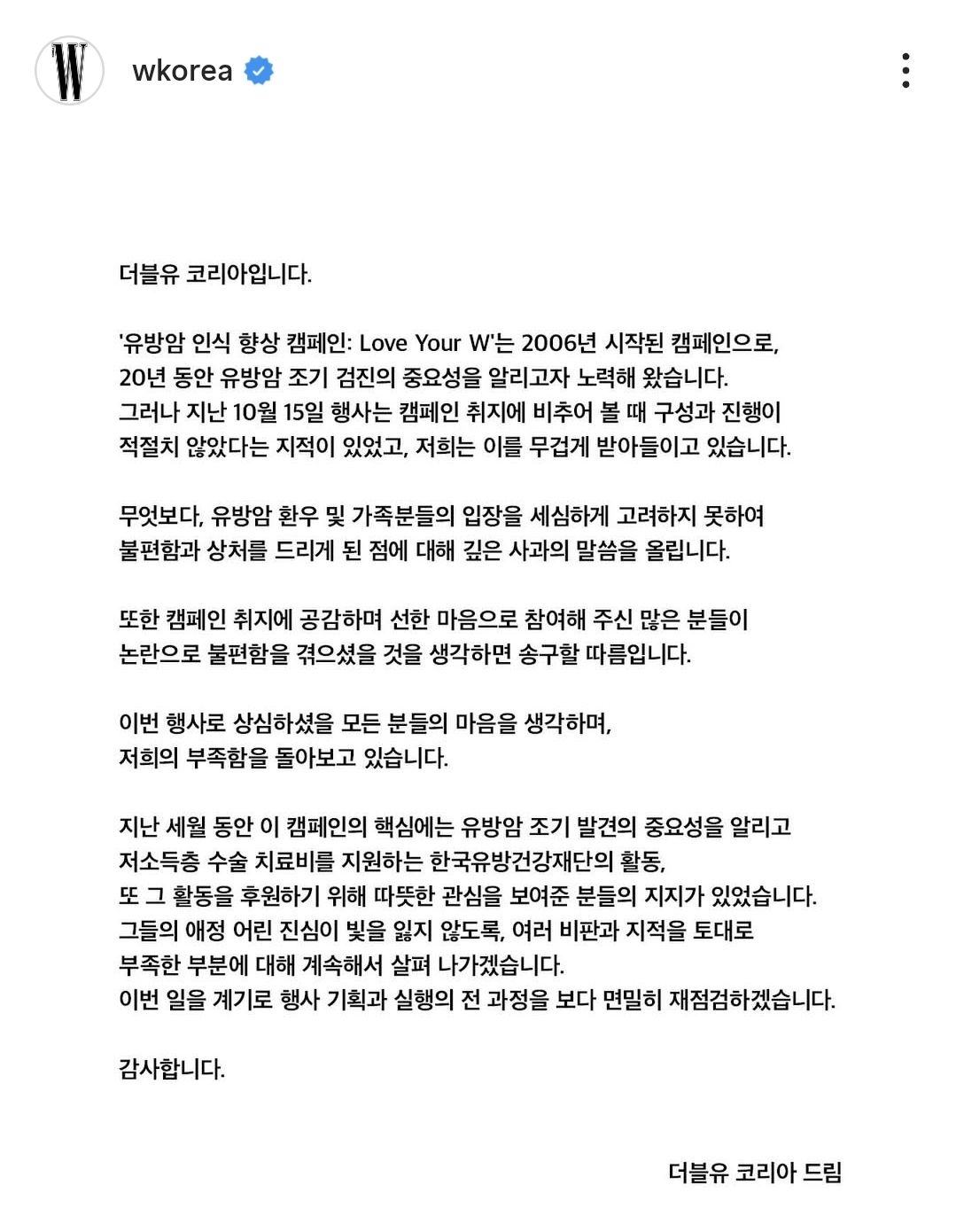 W

wkorea

더블유 코리아입니다.

'유방암 인식 향상 캠페인: Love Your W'는 2006년 시작된 캠페인으로, 20년 동안 유방암 조기 검진의 중요성을 알리고자 노력해 왔습니다. 그러나 지난 10월 15일 행사는 캠페인 취지에 비추어 볼 때 구성과 진행이 적절치 않았다는 지적이 있었고, 저희는 이를 무겁게 받아들이고 있습니다.

무엇보다, 유방암 환우 및 가족분들의 입장을 세심하게 고려하지 못하여 불편함과 상처를 드리게 된 점에 대해 깊은 사과의 말씀을 올립니다.

또한 캠페인 취지에 공감하며 선한 마음으로 참여해 주신 많은 분들이 논란으로 불편함을 겪으셨을 것을 생각하면 송구할 따름입니다.

이번 행사로 상심하셨을 모든 분들의 마음을 생각하며, 저희의 부족함을 돌아보고 있습니다.

지난 세월 동안 이 캠페인의 핵심에는 유방암 조기 발견의 중요성을 알리고 저소득층 수술 치료비를 지원하는 한국유방건강재단의 활동, 또 그 활동을 후원하기 위해 따뜻한 관심을 보여준 분들의 지지가 있었습니다. 그들의 애정 어린 진심이 빛을 잃지 않도록, 여러 비판과 지적을 토대로 부족한 부분에 대해 계속해서 살펴 나가겠습니다. 이번 일을 계기로 행사 기획과 실행의 전 과정을 보다 면밀히 재점검하겠습니다.

감사합니다.

더블유 코리아 드림